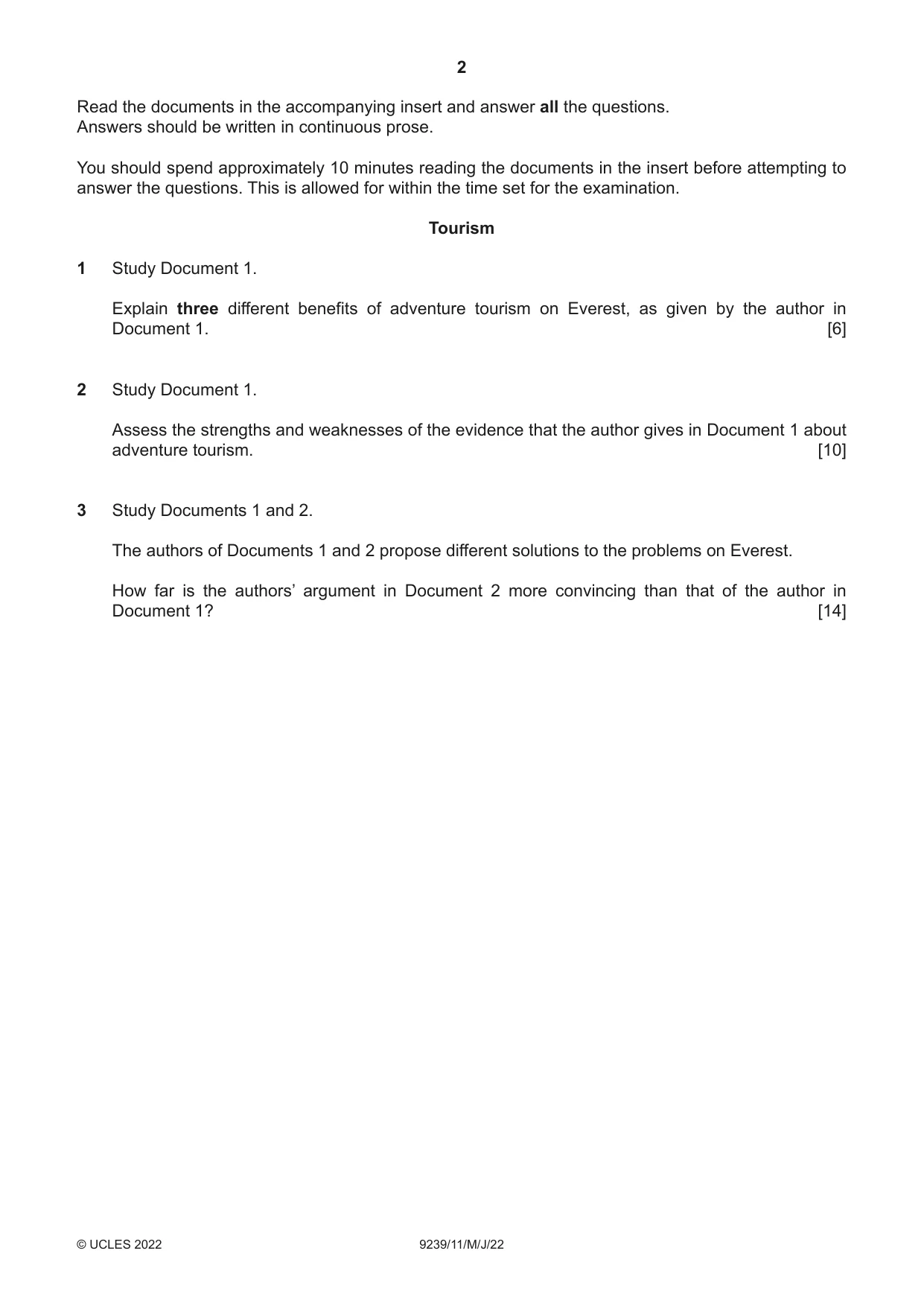 2

Read the documents in the accompanying insert and answer all the questions.
Answers should be written in continuous prose.

You should spend approximately 10 minutes reading the documents in the insert before attempting to answer the questions. This is allowed for within the time set for the examination.

Tourism

1 Study Document 1.

Explain three different benefits of adventure tourism on Everest, as given by the author in Document 1. [6]

2 Study Document 1.

Assess the strengths and weaknesses of the evidence that the author gives in Document 1 about adventure tourism. [10]

3 Study Documents 1 and 2.

The authors of Documents 1 and 2 propose different solutions to the problems on Everest.

How far is the authors' argument in Document 2 more convincing than that of the author in Document 1? [14]

© UCLES 2022 9239/11/M/J/22